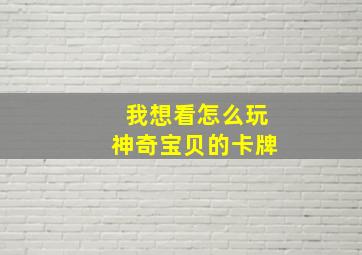 我想看怎么玩
神奇宝贝的卡牌